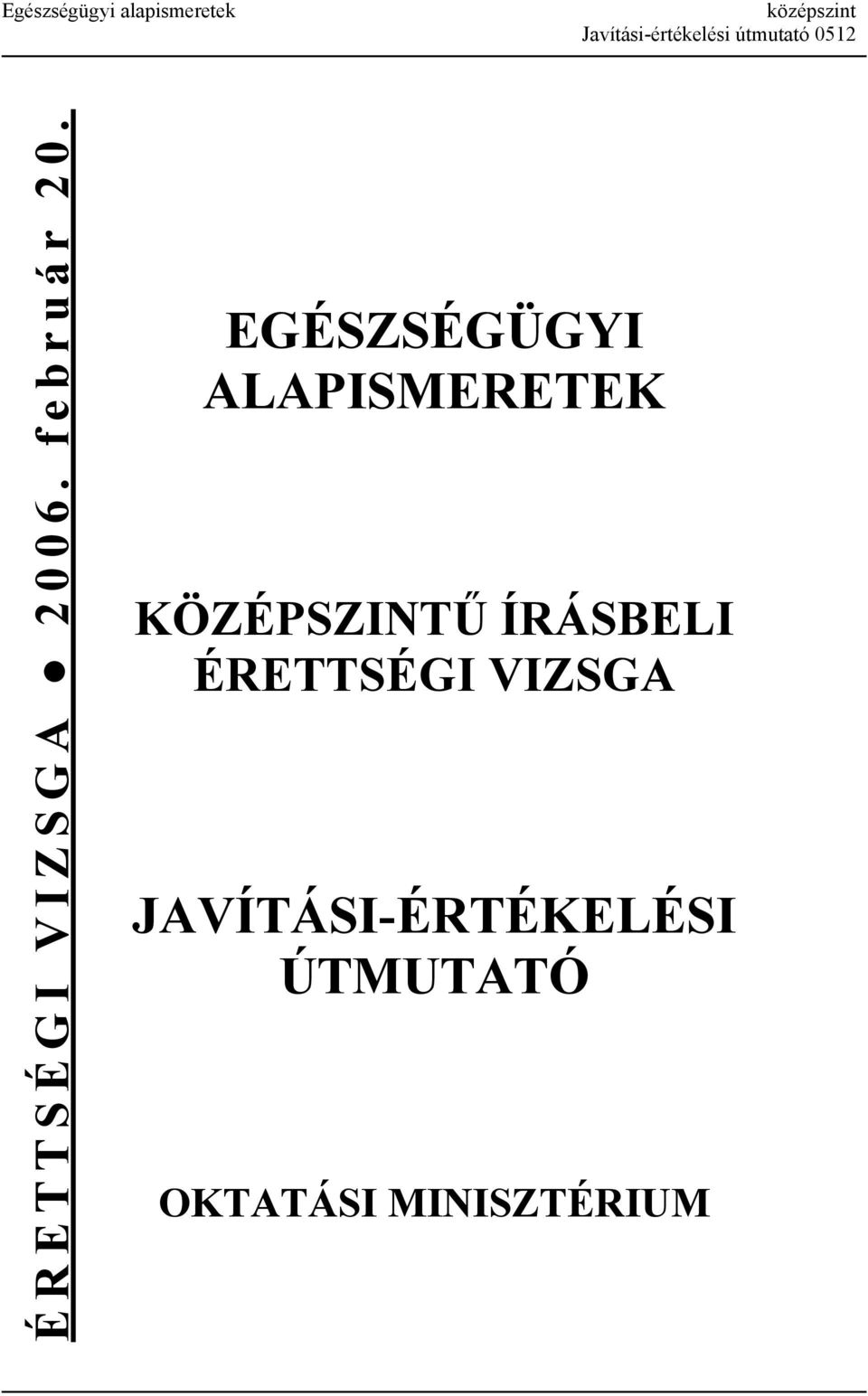 Egészségügyi alapismeretek

középszint
Javítási-értékelési útmutató 0512

ÉRETTSÉGI VIZSGA ● 2006. február 20.

EGÉSZSÉGÜGYI ALAPISMERETEK

KÖZÉPSZINTŰ ÍRÁSBELI ÉRETTSÉGI VIZSGA

JAVÍTÁSI-ÉRTÉKELÉSI ÚTMUTATÓ

OKTATÁSI MINISZTÉRIUM